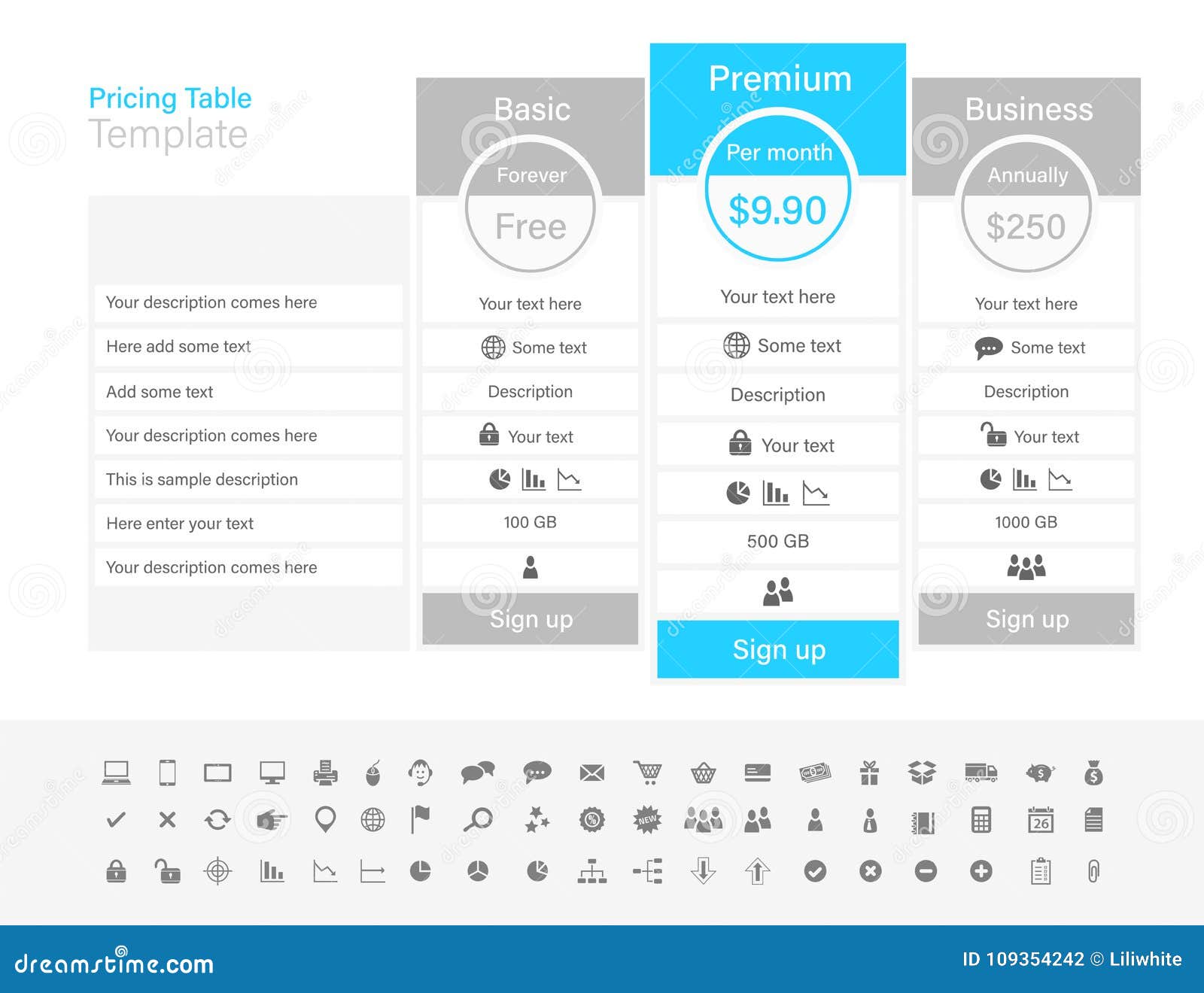 Pricing Table
Template

Your description comes here
Here add some text
Add some text
Your description comes here
This is sample description
Here enter your text
Your description comes here

Basic
Forever
Free
Your text here
Some text
Description
Your text
100 GB
Sign up

Premium
Per month
$9.90
Your text here
Some text
Description
Your text
500 GB
Sign up

Business
Annually
$250
Your text here
Some text
Description
Your text
1000 GB
Sign up

NEW

26

dreamstime.com
ID 109354242 © Liliwhite